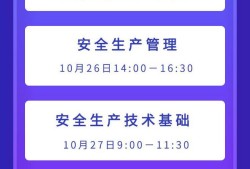 安全生产管理

10月26日14:00－16:30

安全生产技术基础

10月27日9:00－11:30